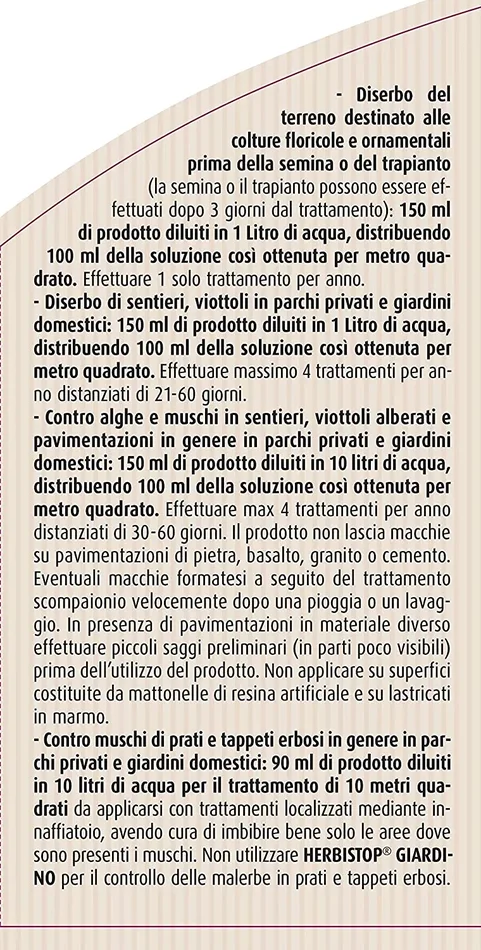 - Diserbo del terreno destinato alle colture floricole e ornamentali prima della semina o del trapianto (la semina o il trapianto possono essere effettuati dopo 3 giorni dal trattamento): 150 ml di prodotto diluiti in 1 Litro di acqua, distribuendo 100 ml della soluzione così ottenuta per metro quadrato. Effettuare 1 solo trattamento per anno.
- Diserbo di sentieri, viottoli in parchi privati e giardini domestici: 150 ml di prodotto diluiti in 1 Litro di acqua, distribuendo 100 ml della soluzione così ottenuta per metro quadrato. Effettuare massimo 4 trattamenti per anno distanziati di 21-60 giorni.
- Contro alghe e muschi in sentieri, viottoli alberati e pavimentazioni in genere in parchi privati e giardini domestici: 150 ml di prodotto diluiti in 10 litri di acqua, distribuendo 100 ml della soluzione così ottenuta per metro quadrato. Effettuare max 4 trattamenti per anno distanziati di 30-60 giorni. Il prodotto non lascia macchie su pavimentazioni di pietra, basalto, granito o cemento. Eventuali macchie formatesi a seguito del trattamento scompaiono velocemente dopo una pioggia o un lavaggio. In presenza di pavimentazioni in materiale diverso effettuare piccoli saggi preliminari (in parti poco visibili) prima dell'utilizzo del prodotto. Non applicare su superfici costituite da mattonelle di resina artificiale e su lastricati in marmo.
- Contro muschi di prati e tappeti erbosi in genere in parchi privati e giardini domestici: 90 ml di prodotto diluiti in 10 litri di acqua per il trattamento di 10 metri quadrati da applicarsi con trattamenti localizzati mediante innaffiatoio, avendo cura di imbibire bene solo le aree dove sono presenti i muschi. Non utilizzare HERBISTOP® GIARDINO per il controllo delle malerbe in prati e tappeti erbosi.